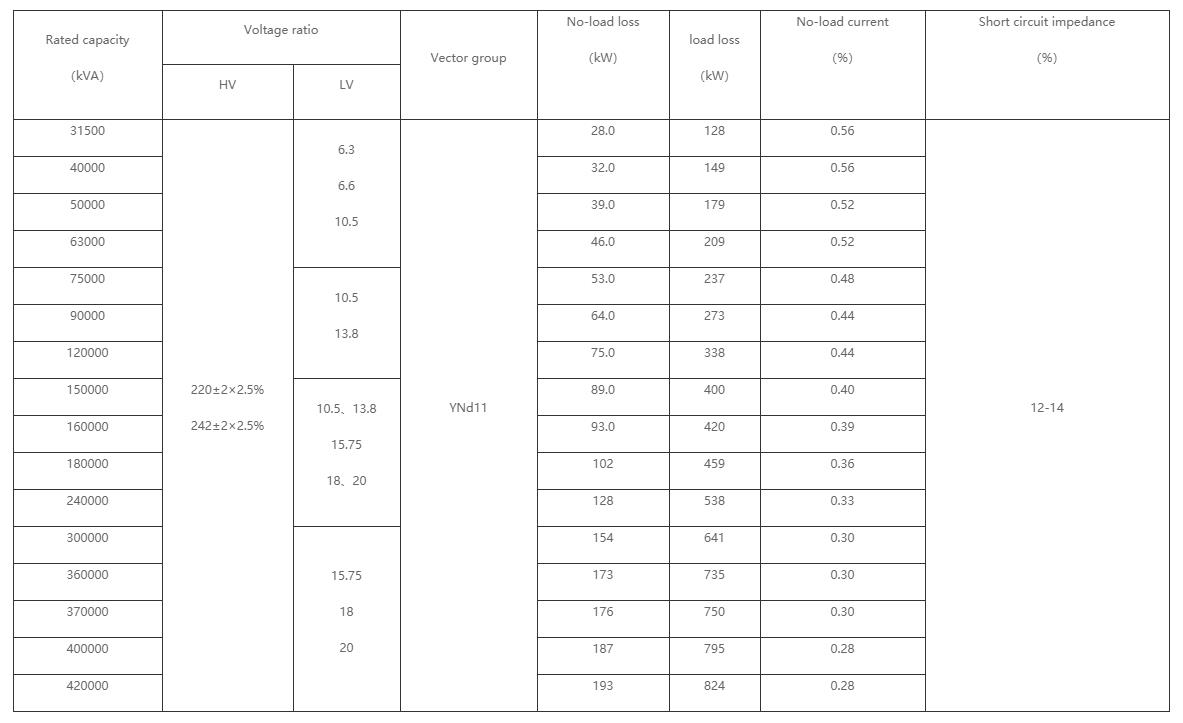 | Rated capacity (kVA) | Voltage ratio HV | Voltage ratio LV | Vector group | No-load loss (kW) | load loss (kW) | No-load current (%) | Short circuit impedance (%) |
|---|---|---|---|---|---|---|---|
| 31500 | 220±2×2.5% 242±2×2.5% | 6.3 6.6 10.5 | YNd11 | 28.0 | 128 | 0.56 | 12-14 |
| 40000 | | | | 32.0 | 149 | 0.56 | |
| 50000 | | | | 39.0 | 179 | 0.52 | |
| 63000 | | | | 46.0 | 209 | 0.52 | |
| 75000 | | 10.5 13.8 | | 53.0 | 237 | 0.48 | |
| 90000 | | | | 64.0 | 273 | 0.44 | |
| 120000 | | | | 75.0 | 338 | 0.44 | |
| 150000 | | 10.5、13.8 15.75 18、20 | | 89.0 | 400 | 0.40 | |
| 160000 | | | | 93.0 | 420 | 0.39 | |
| 180000 | | | | 102 | 459 | 0.36 | |
| 240000 | | | | 128 | 538 | 0.33 | |
| 300000 | | 15.75 18 20 | | 154 | 641 | 0.30 | |
| 360000 | | | | 173 | 735 | 0.30 | |
| 370000 | | | | 176 | 750 | 0.30 | |
| 400000 | | | | 187 | 795 | 0.28 | |
| 420000 | | | | 193 | 824 | 0.28 | |